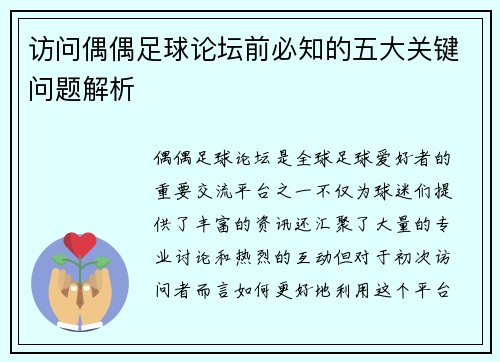 访问偶偶足球论坛前必知的五大关键问题解析

偶偶足球论坛是全球足球爱好者的重要交流平台之一不仅为球迷们提供了丰富的资讯还汇聚了大量的专业讨论和热烈的互动但对于初次访问者而言如何更好地利用这个平台